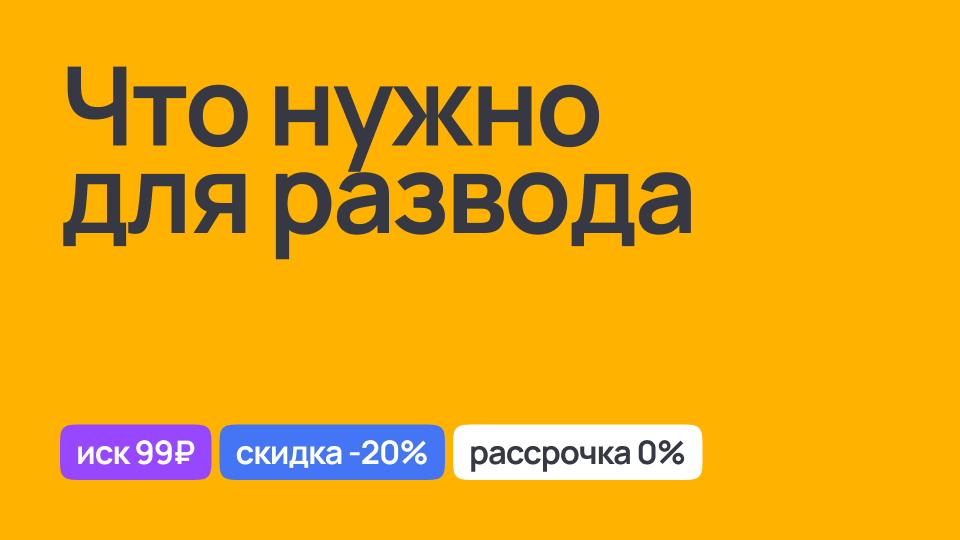 Что нужно для развода

иск 99₽

скидка -20%

рассрочка 0%